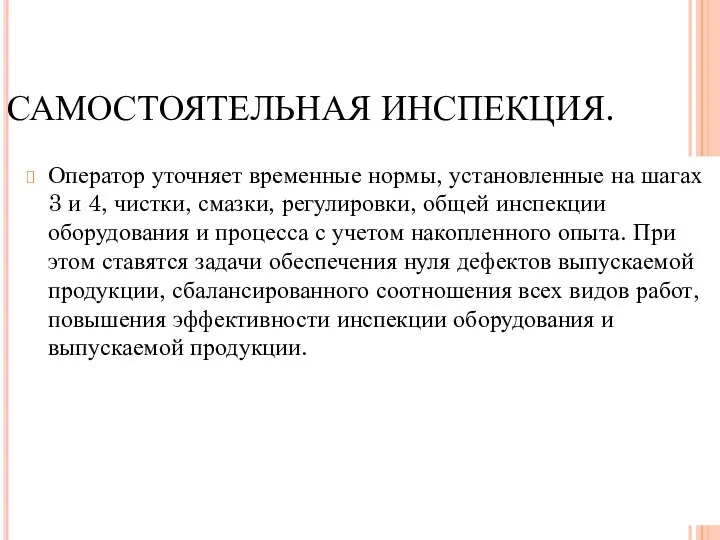 САМОСТОЯТЕЛЬНАЯ ИНСПЕКЦИЯ.

Оператор уточняет временные нормы, установленные на шагах 3 и 4, чистки, смазки, регулировки, общей инспекции оборудования и процесса с учетом накопленного опыта. При этом ставятся задачи обеспечения нуля дефектов выпускаемой продукции, сбалансированного соотношения всех видов работ, повышения эффективности инспекции оборудования и выпускаемой продукции.